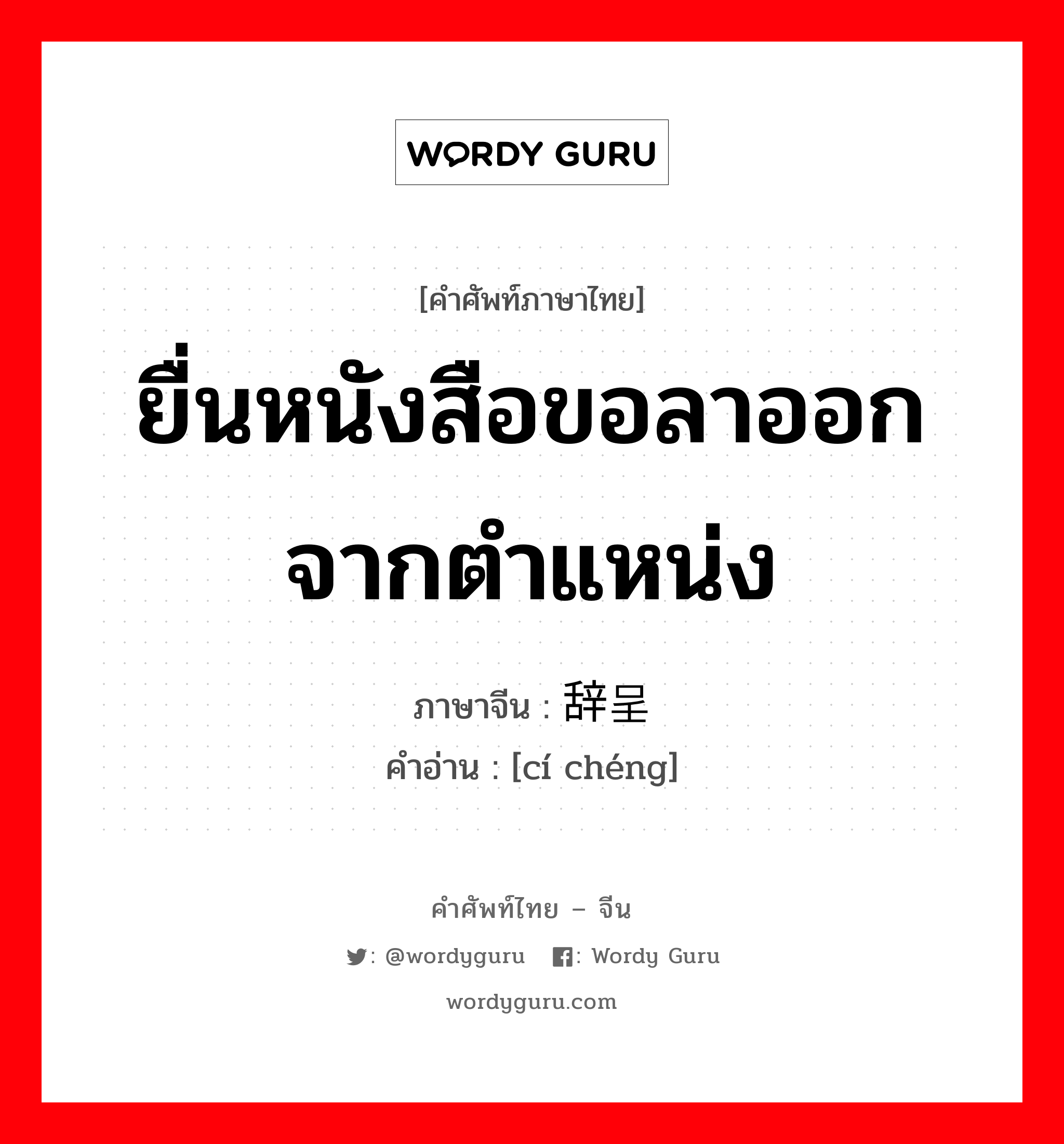 WORDY GURU

[คำศัพท์ภาษาไทย]

ยื่นหนังสือขอลาออกจากตำแหน่ง

ภาษาจีน : 辞呈

คำอ่าน : [cí chéng]

คำศัพท์ไทย – จีน

: @wordyguru : Wordy Guru

wordyguru.com